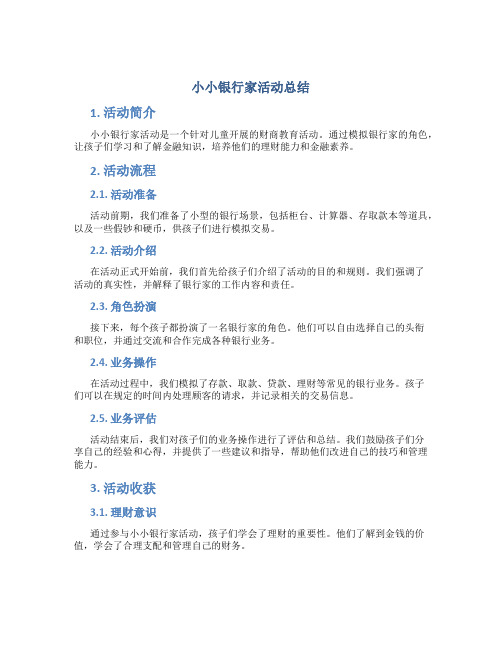 小小银行家活动总结

1. 活动简介

小小银行家活动是一个针对儿童开展的财商教育活动。通过模拟银行家的角色，让孩子们学习和了解金融知识，培养他们的理财能力和金融素养。

2. 活动流程

2.1. 活动准备

活动前期，我们准备了小型的银行场景，包括柜台、计算器、存取款本等道具，以及一些假钞和硬币，供孩子们进行模拟交易。

2.2. 活动介绍

在活动正式开始前，我们首先给孩子们介绍了活动的目的和规则。我们强调了活动的真实性，并解释了银行家的工作内容和责任。

2.3. 角色扮演

接下来，每个孩子都扮演了一名银行家的角色。他们可以自由选择自己的头衔和职位，并通过交流和合作完成各种银行业务。

2.4. 业务操作

在活动过程中，我们模拟了存款、取款、贷款、理财等常见的银行业务。孩子们可以在规定的时间内处理顾客的请求，并记录相关的交易信息。

2.5. 业务评估

活动结束后，我们对孩子们的业务操作进行了评估和总结。我们鼓励孩子们分享自己的经验和心得，并提供了一些建议和指导，帮助他们改进自己的技巧和管理能力。

3. 活动收获

3.1. 理财意识

通过参与小小银行家活动，孩子们学会了理财的重要性。他们了解到金钱的价值，学会了合理支配和管理自己的财务。